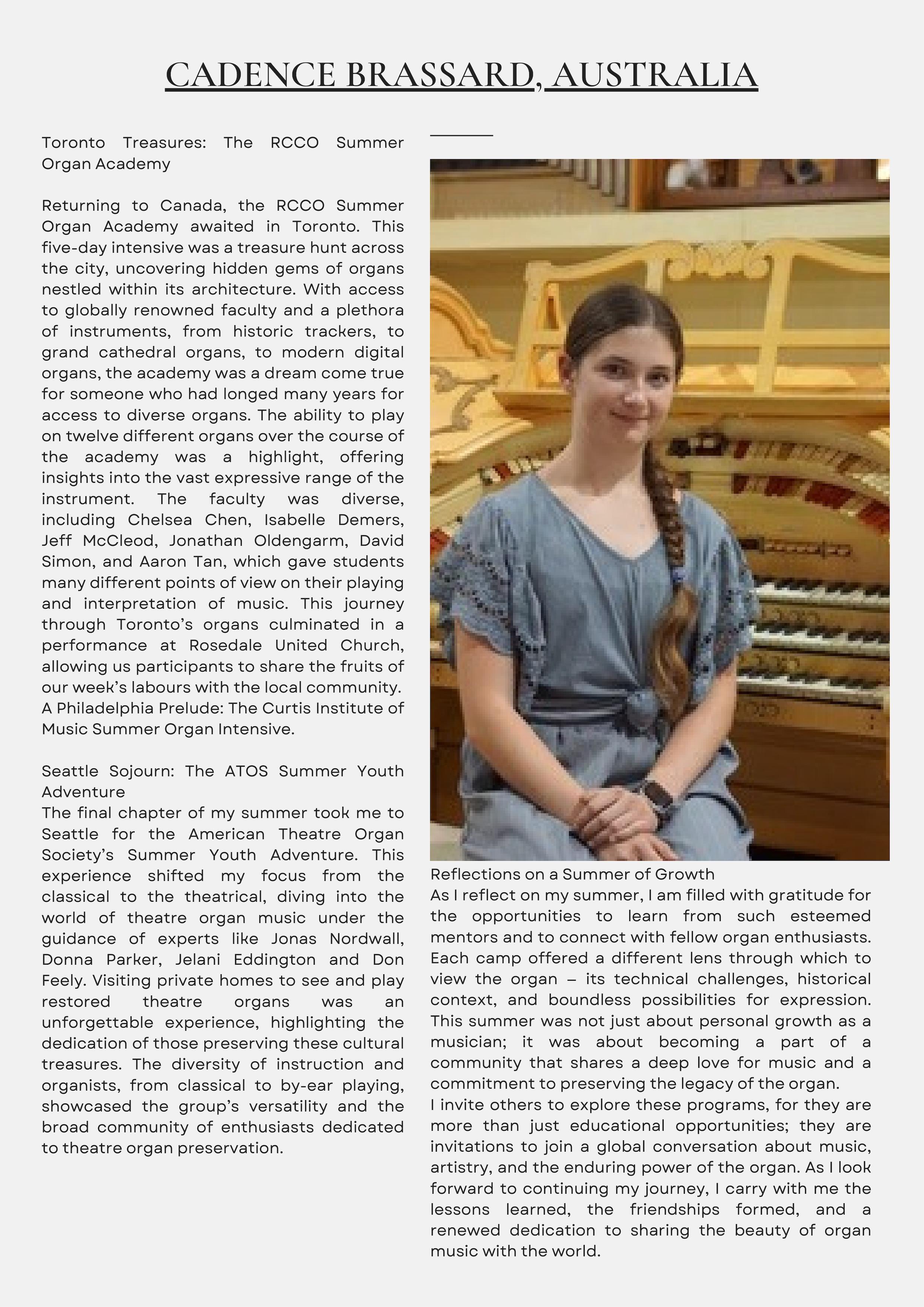 CADENCE BRASSARD, AUSTRALIA

Toronto Treasures: The RCCO Summer Organ Academy

Returning to Canada, the RCCO Summer Organ Academy awaited in Toronto. This five-day intensive was a treasure hunt across the city, uncovering hidden gems of organs nestled within its architecture. With access to globally renowned faculty and a plethora of instruments, from historic trackers, to grand cathedral organs, to modern digital organs, the academy was a dream come true for someone who had longed many years for access to diverse organs. The ability to play on twelve different organs over the course of the academy was a highlight, offering insights into the vast expressive range of the instrument. The faculty was diverse, including Chelsea Chen, Isabelle Demers, Jeff McCleod, Jonathan Oldengarm, David Simon, and Aaron Tan, which gave students many different points of view on their playing and interpretation of music. This journey through Toronto's organs culminated in a performance at Rosedale United Church, allowing us participants to share the fruits of our week's labours with the local community.
A Philadelphia Prelude: The Curtis Institute of Music Summer Organ Intensive.

Seattle Sojourn: The ATOS Summer Youth Adventure
The final chapter of my summer took me to Seattle for the American Theatre Organ Society's Summer Youth Adventure. This experience shifted my focus from the classical to the theatrical, diving into the world of theatre organ music under the guidance of experts like Jonas Nordwall, Donna Parker, Jelani Eddington and Don Feely. Visiting private homes to see and play restored theatre organs was an unforgettable experience, highlighting the dedication of those preserving these cultural treasures. The diversity of instruction and organists, from classical to by-ear playing, showcased the group's versatility and the broad community of enthusiasts dedicated to theatre organ preservation.

Reflections on a Summer of Growth
As I reflect on my summer, I am filled with gratitude for the opportunities to learn from such esteemed mentors and to connect with fellow organ enthusiasts. Each camp offered a different lens through which to view the organ – its technical challenges, historical context, and boundless possibilities for expression. This summer was not just about personal growth as a musician; it was about becoming a part of a community that shares a deep love for music and a commitment to preserving the legacy of the organ.
I invite others to explore these programs, for they are more than just educational opportunities; they are invitations to join a global conversation about music, artistry, and the enduring power of the organ. As I look forward to continuing my journey, I carry with me the lessons learned, the friendships formed, and a renewed dedication to sharing the beauty of organ music with the world.